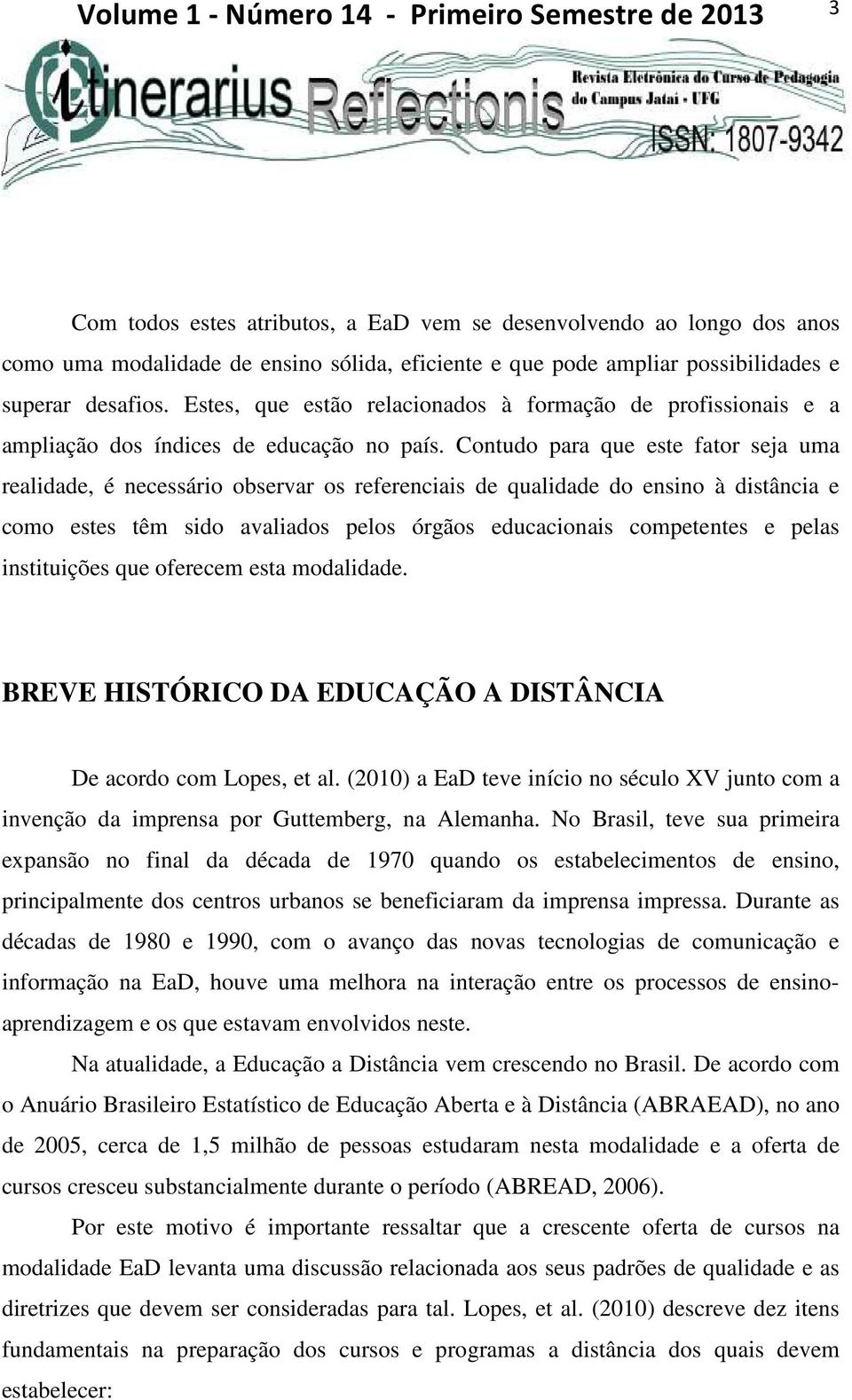 Volume 1 - Número 14 - Primeiro Semestre de 2013 3

Itinerarius Reflectionis

Revista Eletrônica do Curso de Pedagogia do Campus Jataí - UFG

ISSN: 1807-9342

Com todos estes atributos, a EaD vem se desenvolvendo ao longo dos anos como uma modalidade de ensino sólida, eficiente e que pode ampliar possibilidades e superar desafios. Estes, que estão relacionados à formação de profissionais e a ampliação dos índices de educação no país. Contudo para que este fator seja uma realidade, é necessário observar os referenciais de qualidade do ensino à distância e como estes têm sido avaliados pelos órgãos educacionais competentes e pelas instituições que oferecem esta modalidade.

BREVE HISTÓRICO DA EDUCAÇÃO A DISTÂNCIA

De acordo com Lopes, et al. (2010) a EaD teve início no século XV junto com a invenção da imprensa por Guttemberg, na Alemanha. No Brasil, teve sua primeira expansão no final da década de 1970 quando os estabelecimentos de ensino, principalmente dos centros urbanos se beneficiaram da imprensa impressa. Durante as décadas de 1980 e 1990, com o avanço das novas tecnologias de comunicação e informação na EaD, houve uma melhora na interação entre os processos de ensino-aprendizagem e os que estavam envolvidos neste.

Na atualidade, a Educação a Distância vem crescendo no Brasil. De acordo com o Anuário Brasileiro Estatístico de Educação Aberta e à Distância (ABRAEAD), no ano de 2005, cerca de 1,5 milhão de pessoas estudaram nesta modalidade e a oferta de cursos cresceu substancialmente durante o período (ABREAD, 2006).

Por este motivo é importante ressaltar que a crescente oferta de cursos na modalidade EaD levanta uma discussão relacionada aos seus padrões de qualidade e as diretrizes que devem ser consideradas para tal. Lopes, et al. (2010) descreve dez itens fundamentais na preparação dos cursos e programas a distância dos quais devem estabelecer: